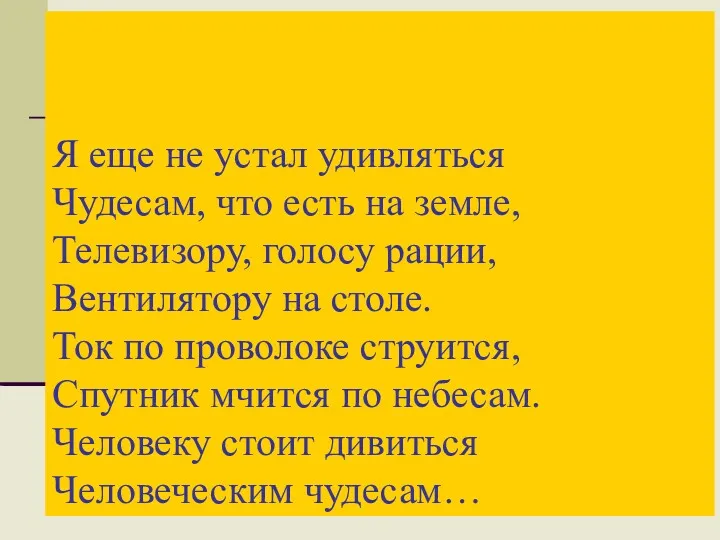 Я еще не устал удивляться
Чудесам, что есть на земле,
Телевизору, голосу рации,
Вентилятору на столе.
Ток по проволоке струится,
Спутник мчится по небесам.
Человеку стоит дивиться
Человеческим чудесам…